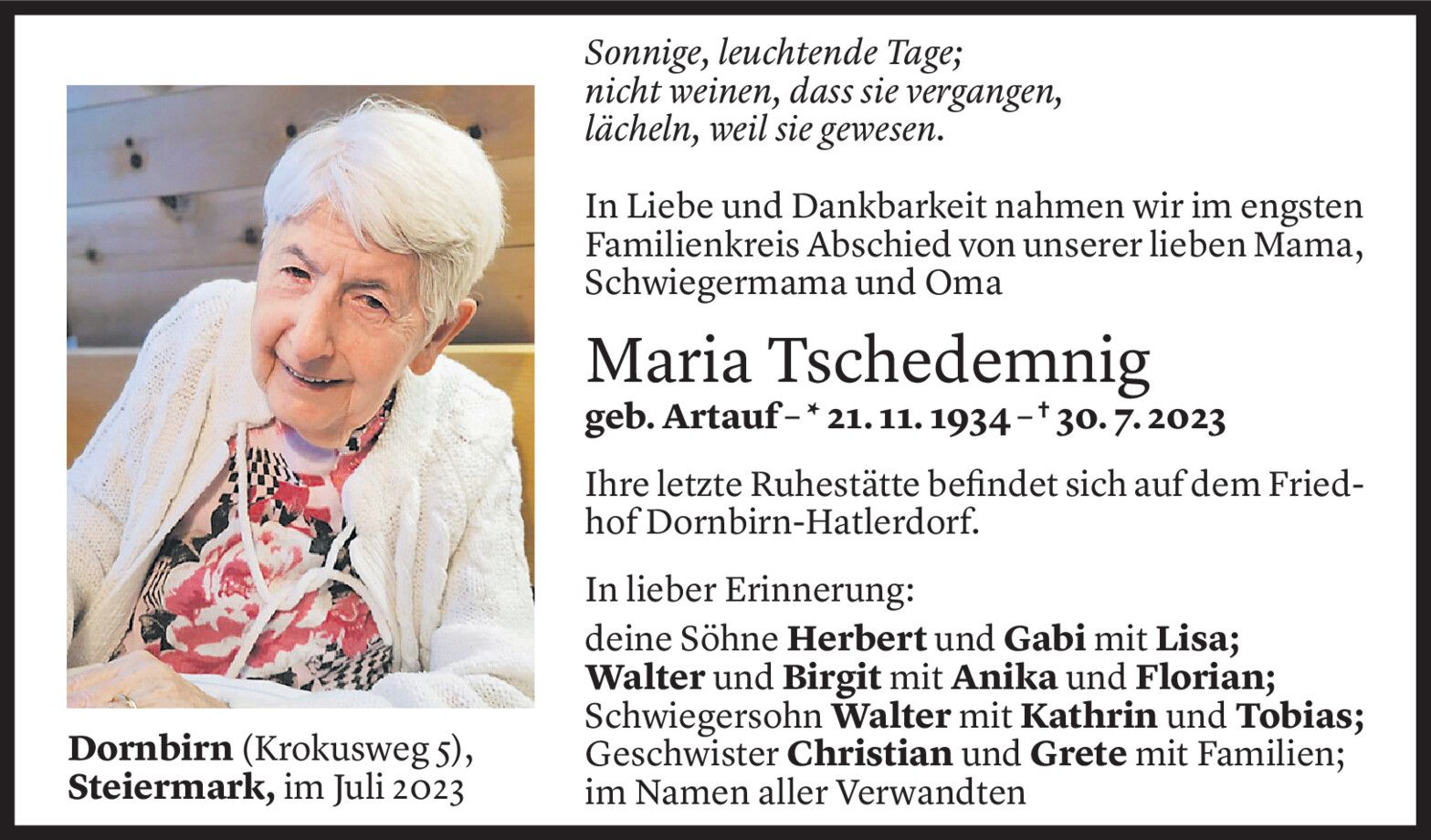 Sonnige, leuchtende Tage;
nicht weinen, dass sie vergangen,
lächeln, weil sie gewesen.

In Liebe und Dankbarkeit nahmen wir im engsten Familienkreis Abschied von unserer lieben Mama, Schwiegermama und Oma

Maria Tschedemnig

geb. Artauf – * 21. 11. 1934 – † 30. 7. 2023

Ihre letzte Ruhestätte befindet sich auf dem Friedhof Dornbirn-Hatlerdorf.

In lieber Erinnerung:

deine Söhne Herbert und Gabi mit Lisa;
Walter und Birgit mit Anika und Florian;
Schwiegersohn Walter mit Kathrin und Tobias;
Geschwister Christian und Grete mit Familien;
im Namen aller Verwandten

Dornbirn (Krokusweg 5), Steiermark, im Juli 2023